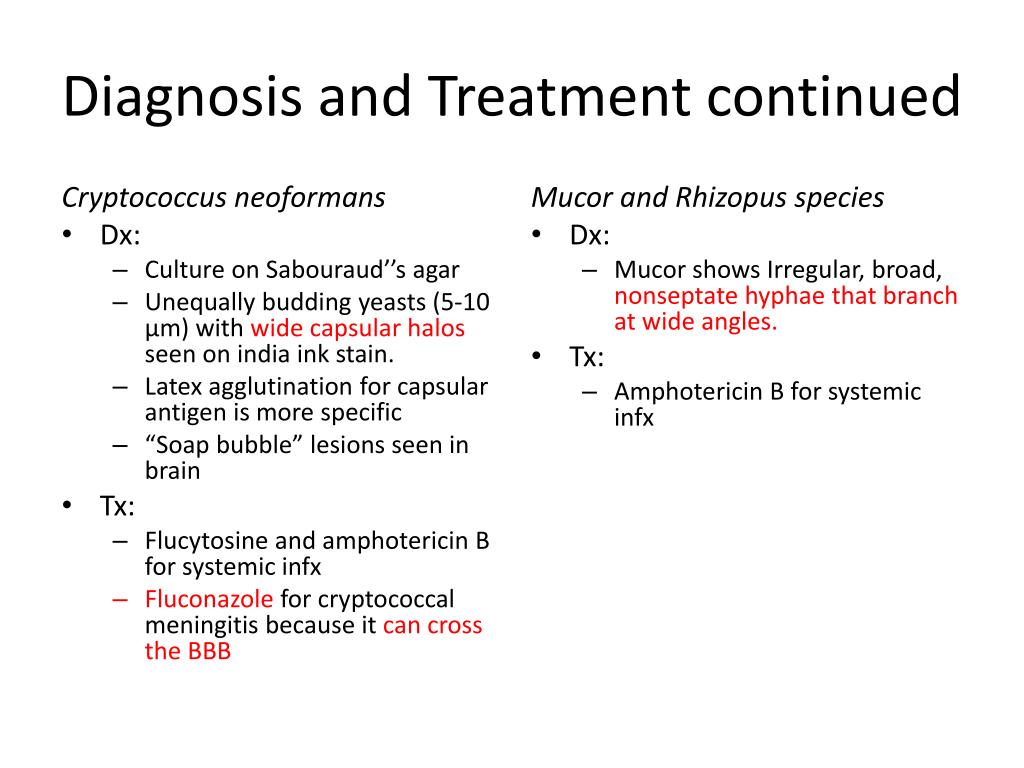 Diagnosis and Treatment continued

Cryptococcus neoformans
• Dx:
– Culture on Sabouraud’’s agar
– Unequally budding yeasts (5-10 μm) with wide capsular halos seen on india ink stain.
– Latex agglutination for capsular antigen is more specific
– “Soap bubble” lesions seen in brain
• Tx:
– Flucytosine and amphotericin B for systemic infx
– Fluconazole for cryptococcal meningitis because it can cross the BBB

Mucor and Rhizopus species
• Dx:
– Mucor shows Irregular, broad, nonseptate hyphae that branch at wide angles.
• Tx:
– Amphotericin B for systemic infx